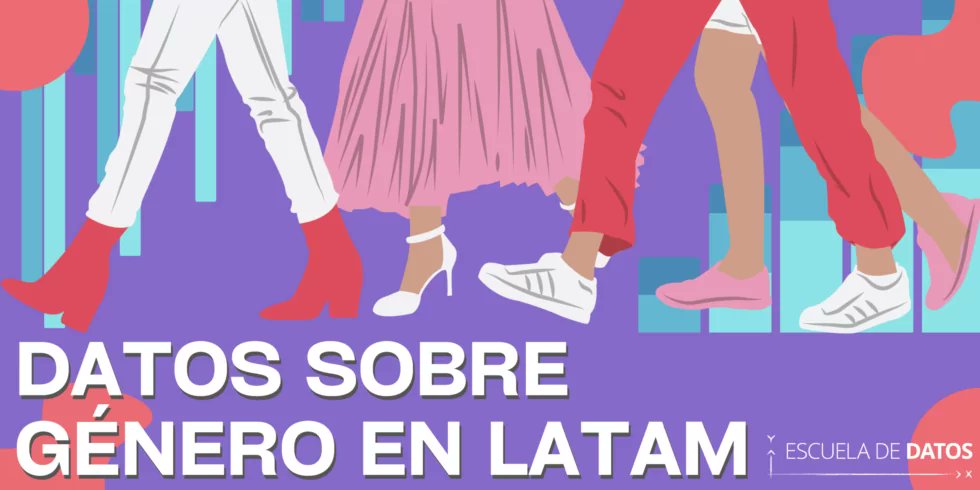 DATOS SOBRE GÉNERO EN LATAM

ESCUELA DE DATOS